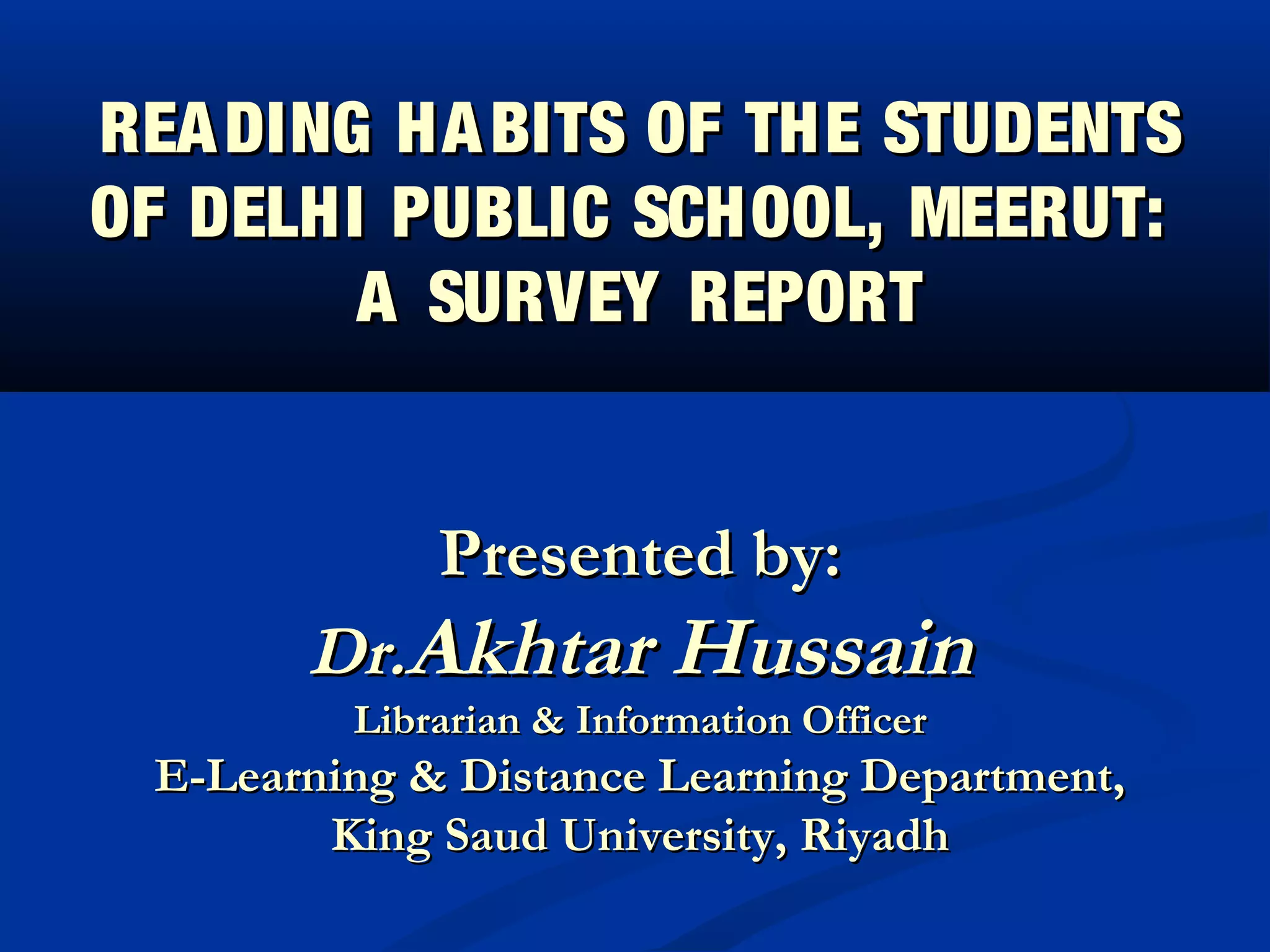 READING HABITS OF THE STUDENTS OF DELHI PUBLIC SCHOOL, MEERUT: A SURVEY REPORT

Presented by:

Dr.Akhtar Hussain

Librarian & Information Officer
E-Learning & Distance Learning Department,
King Saud University, Riyadh